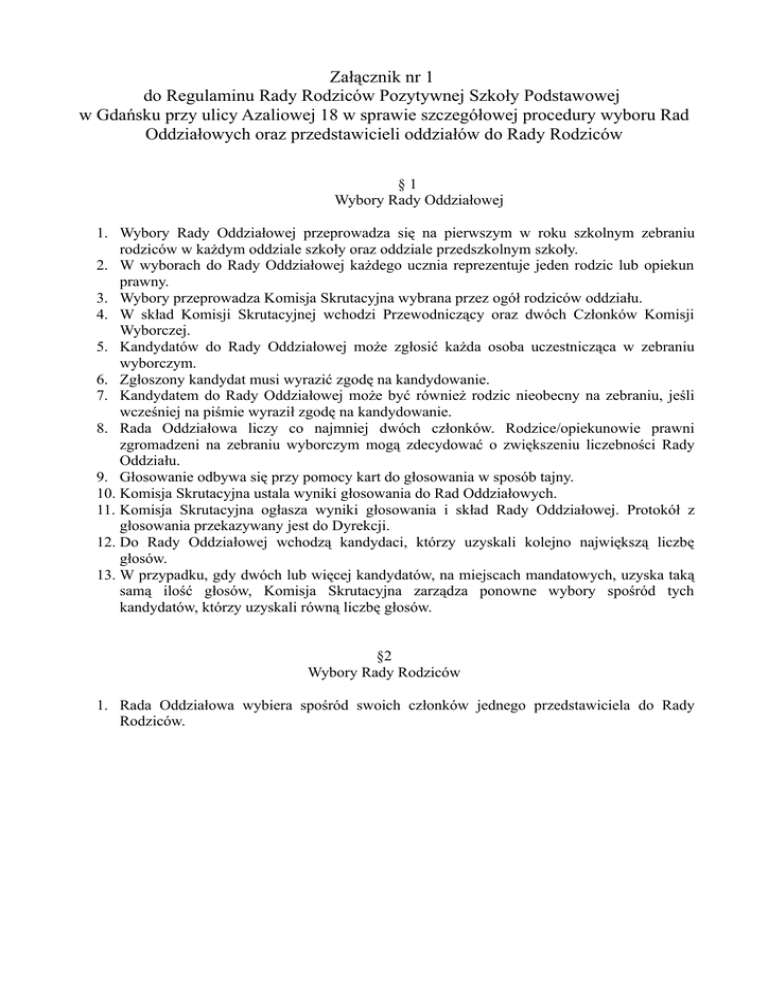 Załącznik nr 1
do Regulaminu Rady Rodziców Pozytywnej Szkoły Podstawowej w Gdańsku przy ulicy Azaliowej 18 w sprawie szczegółowej procedury wyboru Rad Oddziałowych oraz przedstawicieli oddziałów do Rady Rodziców

§ 1
Wybory Rady Oddziałowej

1. Wybory Rady Oddziałowej przeprowadza się na pierwszym w roku szkolnym zebraniu rodziców w każdym oddziale szkoły oraz oddziale przedszkolnym szkoły.
2. W wyborach do Rady Oddziałowej każdego ucznia reprezentuje jeden rodzic lub opiekun prawny.
3. Wybory przeprowadza Komisja Skrutacyjna wybrana przez ogół rodziców oddziału.
4. W skład Komisji Skrutacyjnej wchodzi Przewodniczący oraz dwóch Członków Komisji Wyborczej.
5. Kandydatów do Rady Oddziałowej może zgłosić każda osoba uczestnicząca w zebraniu wyborczym.
6. Zgłoszony kandydat musi wyrazić zgodę na kandydowanie.
7. Kandydatem do Rady Oddziałowej może być również rodzic nieobecny na zebraniu, jeśli wcześniej na piśmie wyraził zgodę na kandydowanie.
8. Rada Oddziałowa liczy co najmniej dwóch członków. Rodzice/opiekunowie prawni zgromadzeni na zebraniu wyborczym mogą zdecydować o zwiększeniu liczebności Rady Oddziału.
9. Głosowanie odbywa się przy pomocy kart do głosowania w sposób tajny.
10. Komisja Skrutacyjna ustala wyniki głosowania do Rad Oddziałowych.
11. Komisja Skrutacyjna ogłasza wyniki głosowania i skład Rady Oddziałowej. Protokół z głosowania przekazywany jest do Dyrekcji.
12. Do Rady Oddziałowej wchodzą kandydaci, którzy uzyskali kolejno największą liczbę głosów.
13. W przypadku, gdy dwóch lub więcej kandydatów, na miejscach mandatowych, uzyska taką samą ilość głosów, Komisja Skrutacyjna zarządza ponowne wybory spośród tych kandydatów, którzy uzyskali równą liczbę głosów.

§2
Wybory Rady Rodziców

1. Rada Oddziałowa wybiera spośród swoich członków jednego przedstawiciela do Rady Rodziców.